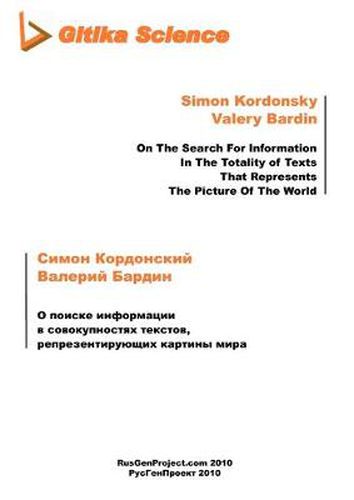 Gitika Science

Simon Kordonsky
Valery Bardin

On The Search For Information
In The Totality of Texts
That Represents
The Picture Of The World

Симон Кордонский
Валерий Бардин

О поиске информации
в совокупностях текстов,
репрезентирующих картины мира

RusGenProject.com 2010
РусГенПроект 2010